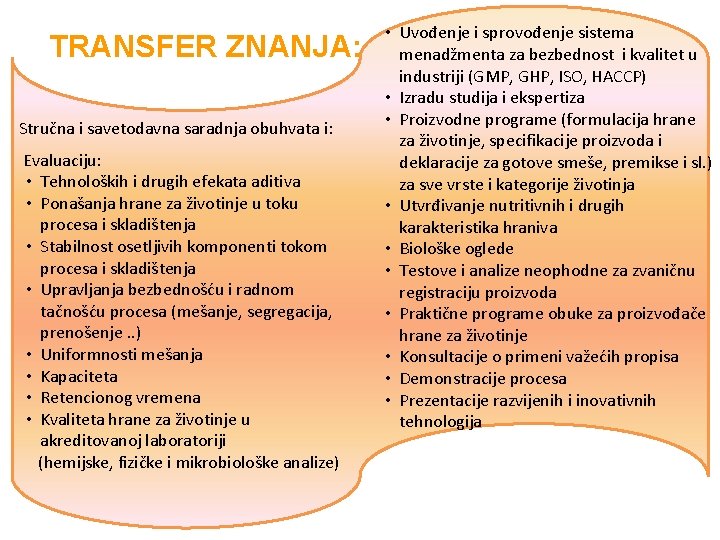 TRANSFER ZNANJA:

Stručna i savetodavna saradnja obuhvata i:

Evaluaciju:
• Tehnoloških i drugih efekata aditiva
• Ponašanja hrane za životinje u toku procesa i skladištenja
• Stabilnost osetljivih komponenti tokom procesa i skladištenja
• Upravljanja bezbednošću i radnom tačnošću procesa (mešanje, segregacija, prenošenje ..)
• Uniformnosti mešanja
• Kapaciteta
• Retencionog vremena
• Kvaliteta hrane za životinje u akreditovanoj laboratoriji (hemijske, fizičke i mikrobiološke analize)

• Uvođenje i sprovođenje sistema menadžmenta za bezbednost i kvalitet u industriji (GMP, GHP, ISO, HACCP)
• Izradu studija i ekspertiza
• Proizvodne programe (formulacija hrane za životinje, specifikacije proizvoda i deklaracije za gotove smeše, premikse i sl.) za sve vrste i kategorije životinja
• Utvrđivanje nutritivnih i drugih karakteristika hraniva
• Biološke oglede
• Testove i analize neophodne za zvaničnu registraciju proizvoda
• Praktične programe obuke za proizvođače hrane za životinje
• Konsultacije o primeni važećih propisa
• Demonstracije procesa
• Prezentacije razvijenih i inovativnih tehnologija